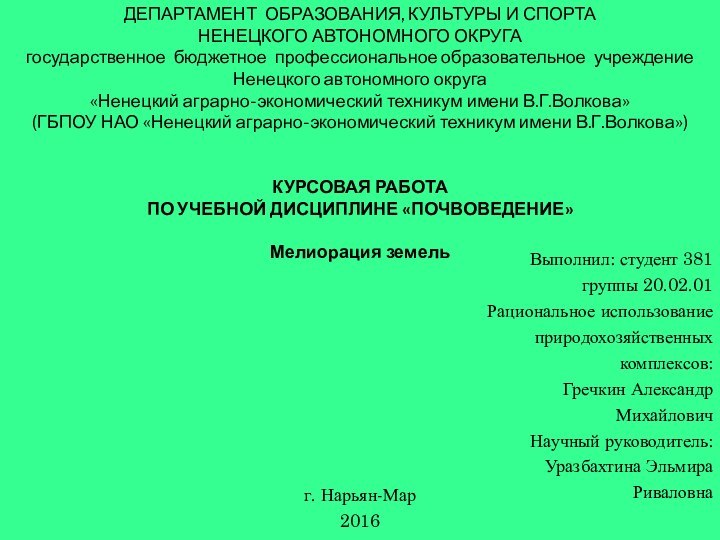 ДЕПАРТАМЕНТ ОБРАЗОВАНИЯ, КУЛЬТУРЫ И СПОРТА
НЕНЕЦКОГО АВТОНОМНОГО ОКРУГА
государственное бюджетное профессиональное образовательное учреждение
Ненецкого автономного округа
«Ненецкий аграрно-экономический техникум имени В.Г.Волкова»
(ГБПОУ НАО «Ненецкий аграрно-экономический техникум имени В.Г.Волкова»)

КУРСОВАЯ РАБОТА
ПО УЧЕБНОЙ ДИСЦИПЛИНЕ «ПОЧВОВЕДЕНИЕ»

Мелиорация земель

Выполнил: студент 381 группы 20.02.01 Рациональное использование природохозяйственных комплексов: Гречкин Александр Михайлович
Научный руководитель: Уразбахтина Эльмира Риваловна

г. Нарьян-Мар
2016